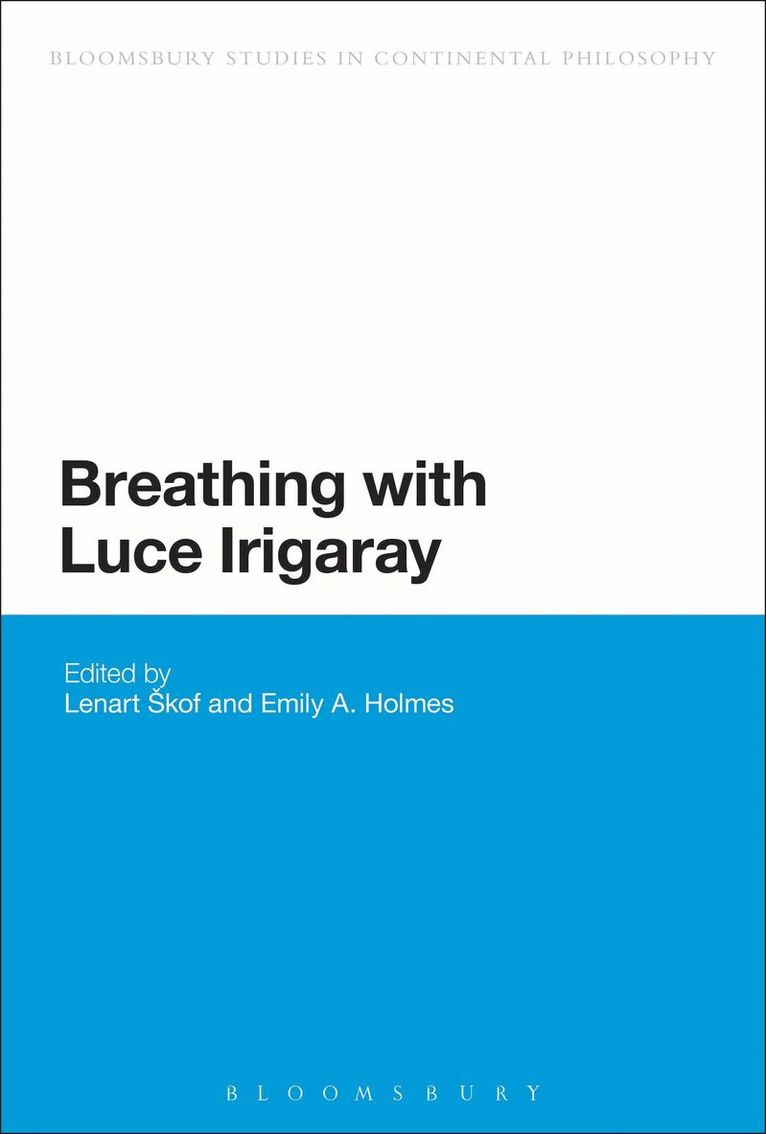 BLOOMSBURY STUDIES IN CONTINENTAL PHILOSOPHY

Breathing with Luce Irigaray

Edited by
Lenart Škof and Emily A. Holmes

BLOOMSBURY